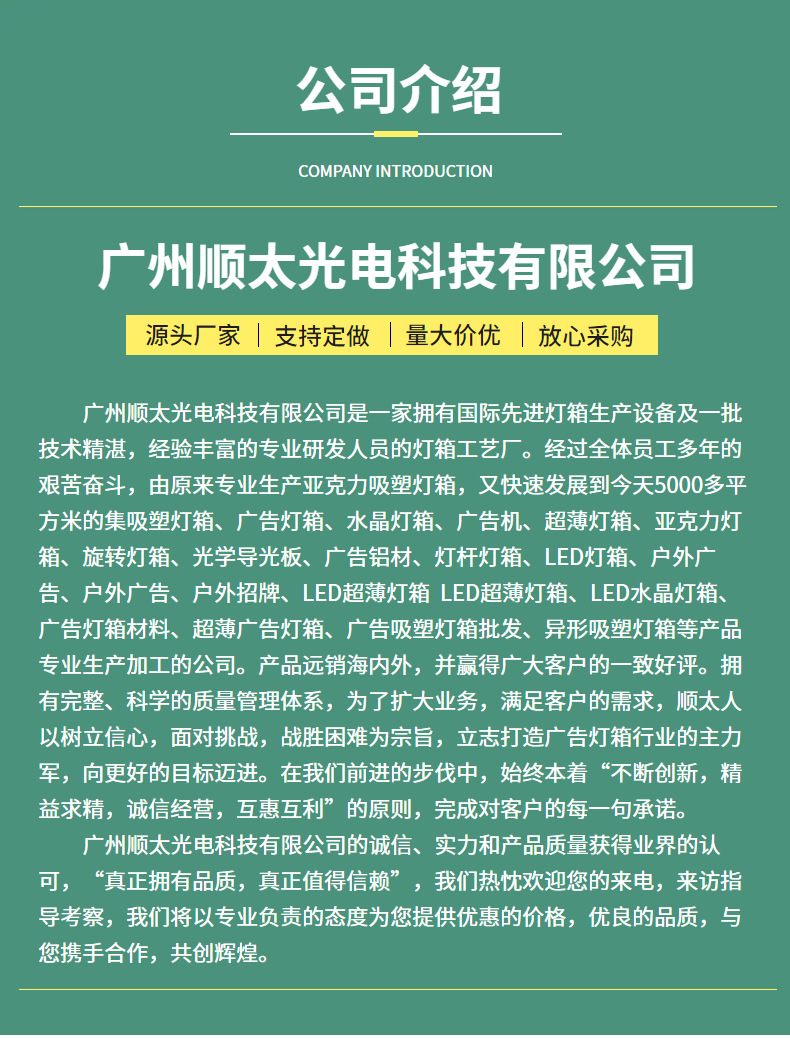 公司介绍

COMPANY INTRODUCTION

广州顺太光电科技有限公司

源头厂家 | 支持定做 | 量大价优 | 放心采购

广州顺太光电科技有限公司是一家拥有国际先进灯箱生产设备及一批技术精湛，经验丰富的专业研发人员的灯箱工艺厂。经过全体员工多年的艰苦奋斗，由原来专业生产亚克力吸塑灯箱，又快速发展到今天5000多平方米的集吸塑灯箱、广告灯箱、水晶灯箱、广告机、超薄灯箱、亚克力灯箱、旋转灯箱、光学导光板、广告铝材、灯杆灯箱、LED灯箱、户外广告、户外广告、户外招牌、LED超薄灯箱 LED超薄灯箱、LED水晶灯箱、广告灯箱材料、超薄广告灯箱、广告吸塑灯箱批发、异形吸塑灯箱等产品专业生产加工的公司。产品远销海内外，并赢得广大客户的一致好评。拥有完整、科学的质量管理体系，为了扩大业务，满足客户的需求，顺太人以树立信心，面对挑战，战胜困难为宗旨，立志打造广告灯箱行业的主力军，向更好的目标迈进。在我们前进的步伐中，始终本着“不断创新，精益求精，诚信经营，互惠互利”的原则，完成对客户的每一句承诺。

广州顺太光电科技有限公司的诚信、实力和产品质量获得业界的认可，“真正拥有品质，真正值得信赖”，我们热忱欢迎您的来电，来访指导考察，我们将以专业负责的态度为您提供优惠的价格，优良的品质，与您携手合作，共创辉煌。